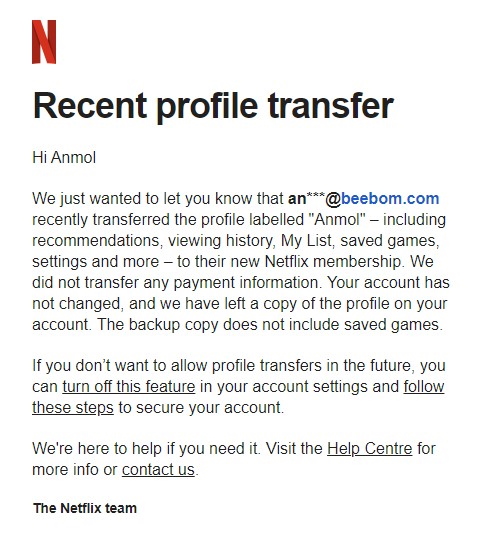 N

Recent profile transfer

Hi Anmol

We just wanted to let you know that an***@beebom.com recently transferred the profile labelled "Anmol" – including recommendations, viewing history, My List, saved games, settings and more – to their new Netflix membership. We did not transfer any payment information. Your account has not changed, and we have left a copy of the profile on your account. The backup copy does not include saved games.

If you don't want to allow profile transfers in the future, you can turn off this feature in your account settings and follow these steps to secure your account.

We're here to help if you need it. Visit the Help Centre for more info or contact us.

The Netflix team